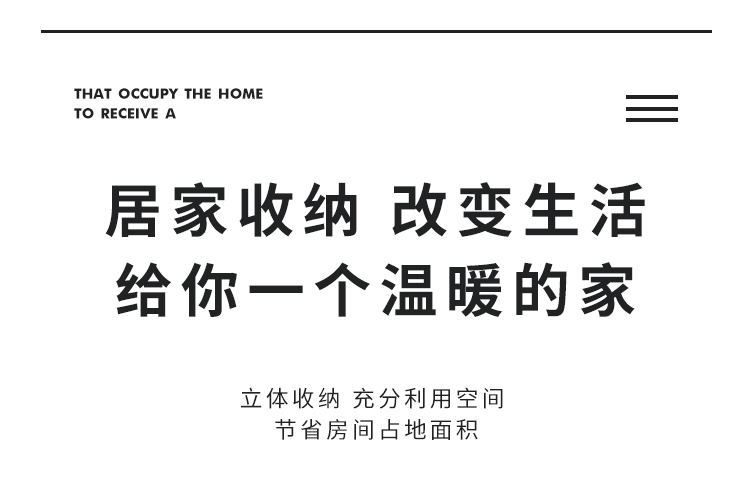 THAT OCCUPY THE HOME
TO RECEIVE A

居家收纳 改变生活
给你一个温暖的家

立体收纳 充分利用空间
节省房间占地面积